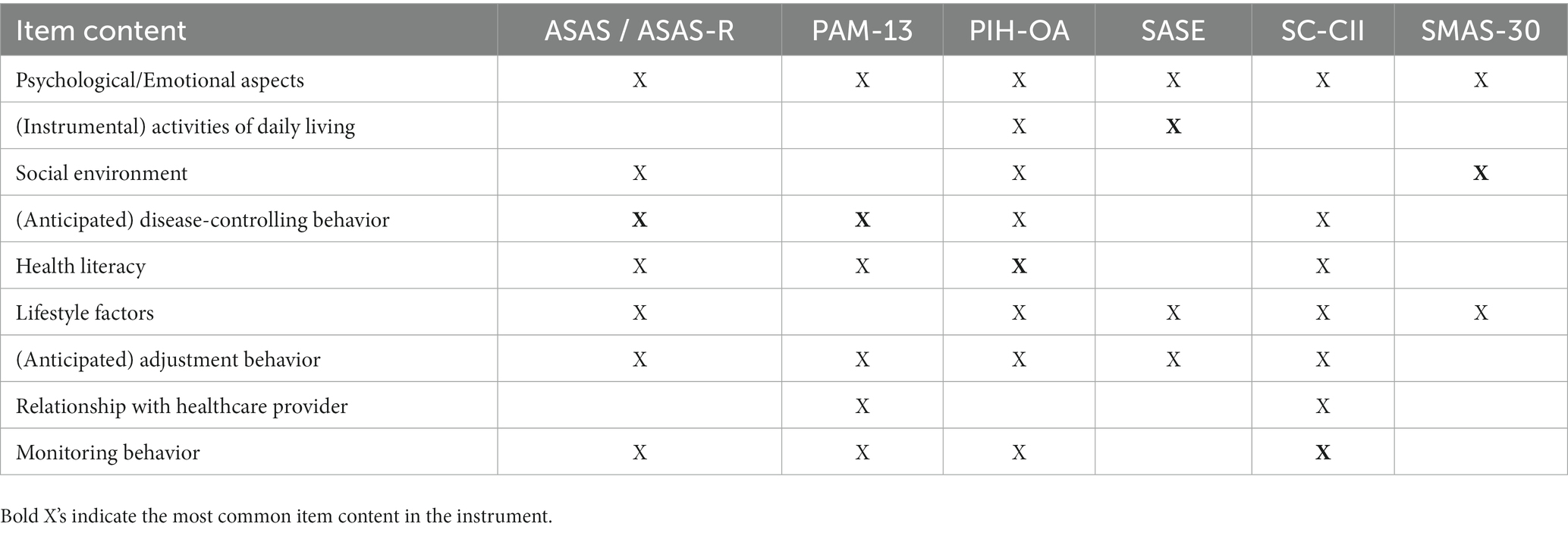 | Item content | ASAS / ASAS-R | PAM-13 | PIH-OA | SASE | SC-CII | SMAS-30 |
|---|---|---|---|---|---|---|
| Psychological/Emotional aspects | X | X | X | X | X | X |
| (Instrumental) activities of daily living | | | X | **X** | | |
| Social environment | X | | X | | | **X** |
| (Anticipated) disease-controlling behavior | **X** | **X** | X | | X | |
| Health literacy | X | X | **X** | | X | |
| Lifestyle factors | X | | X | X | X | X |
| (Anticipated) adjustment behavior | X | X | X | X | X | |
| Relationship with healthcare provider | | X | | | X | |
| Monitoring behavior | X | X | X | | **X** | |

Bold X's indicate the most common item content in the instrument.